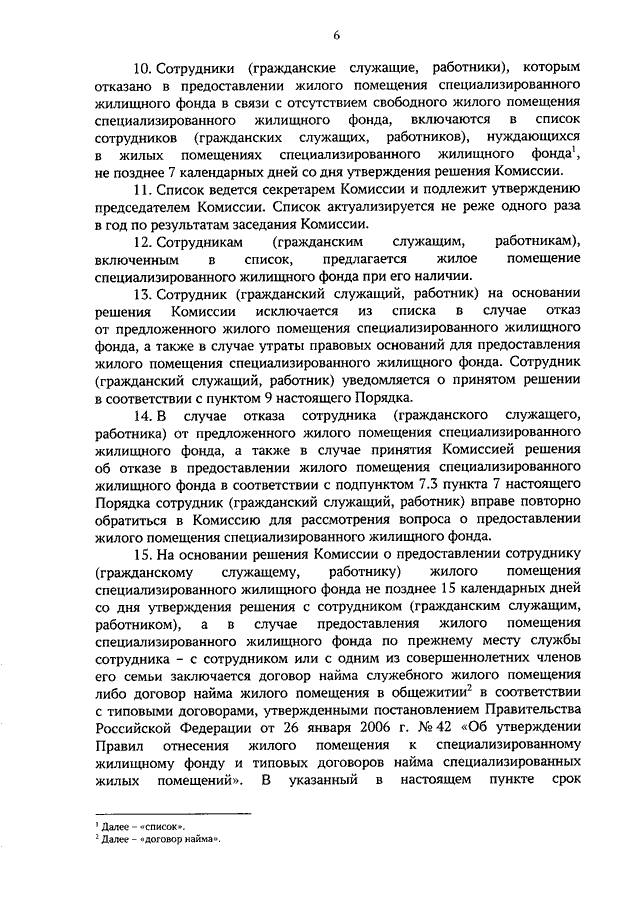 6

10. Сотрудники (гражданские служащие, работники), которым отказано в предоставлении жилого помещения специализированного жилищного фонда в связи с отсутствием свободного жилого помещения специализированного жилищного фонда, включаются в список сотрудников (гражданских служащих, работников), нуждающихся в жилых помещениях специализированного жилищного фонда$^1$, не позднее 7 календарных дней со дня утверждения решения Комиссии.

11. Список ведется секретарем Комиссии и подлежит утверждению председателем Комиссии. Список актуализируется не реже одного раза в год по результатам заседания Комиссии.

12. Сотрудникам (гражданским служащим, работникам), включенным в список, предлагается жилое помещение специализированного жилищного фонда при его наличии.

13. Сотрудник (гражданский служащий, работник) на основании решения Комиссии исключается из списка в случае отказ от предложенного жилого помещения специализированного жилищного фонда, а также в случае утраты правовых оснований для предоставления жилого помещения специализированного жилищного фонда. Сотрудник (гражданский служащий, работник) уведомляется о принятом решении в соответствии с пунктом 9 настоящего Порядка.

14. В случае отказа сотрудника (гражданского служащего, работника) от предложенного жилого помещения специализированного жилищного фонда, а также в случае принятия Комиссией решения об отказе в предоставлении жилого помещения специализированного жилищного фонда в соответствии с подпунктом 7.3 пункта 7 настоящего Порядка сотрудник (гражданский служащий, работник) вправе повторно обратиться в Комиссию для рассмотрения вопроса о предоставлении жилого помещения специализированного жилищного фонда.

15. На основании решения Комиссии о предоставлении сотруднику (гражданскому служащему, работнику) жилого помещения специализированного жилищного фонда не позднее 15 календарных дней со дня утверждения решения с сотрудником (гражданским служащим, работником), а в случае предоставления жилого помещения специализированного жилищного фонда по прежнему месту службы сотрудника – с сотрудником или с одним из совершеннолетних членов его семьи заключается договор найма служебного жилого помещения либо договор найма жилого помещения в общежитии$^2$ в соответствии с типовыми договорами, утвержденными постановлением Правительства Российской Федерации от 26 января 2006 г. № 42 «Об утверждении Правил отнесения жилого помещения к специализированному жилищному фонду и типовых договоров найма специализированных жилых помещений». В указанный в настоящем пункте срок

$^1$ Далее – «список».
$^2$ Далее – «договор найма».